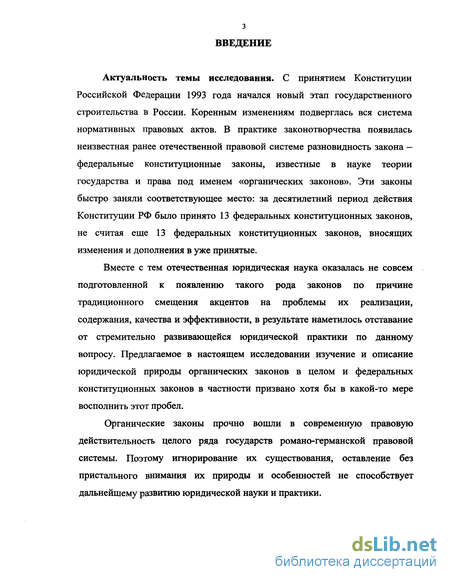 3

ВВЕДЕНИЕ

Актуальность темы исследования. С принятием Конституции Российской Федерации 1993 года начался новый этап государственного строительства в России. Коренным изменениям подверглась вся система нормативных правовых актов. В практике законотворчества появилась неизвестная ранее отечественной правовой системе разновидность закона – федеральные конституционные законы, известные в науке теории государства и права под именем «органических законов». Эти законы быстро заняли соответствующее место: за десятилетний период действия Конституции РФ было принято 13 федеральных конституционных законов, не считая еще 13 федеральных конституционных законов, вносящих изменения и дополнения в уже принятые.

Вместе с тем отечественная юридическая наука оказалась не совсем подготовленной к появлению такого рода законов по причине традиционного смещения акцентов на проблемы их реализации, содержания, качества и эффективности, в результате наметилось отставание от стремительно развивающейся юридической практики по данному вопросу. Предлагаемое в настоящем исследовании изучение и описание юридической природы органических законов в целом и федеральных конституционных законов в частности призвано хотя бы в какой-то мере восполнить этот пробел.

Органические законы прочно вошли в современную правовую действительность целого ряда государств романо-германской правовой системы. Поэтому игнорирование их существования, оставление без пристального внимания их природы и особенностей не способствует дальнейшему развитию юридической науки и практики.

dsLib.net
библиотека диссертаций